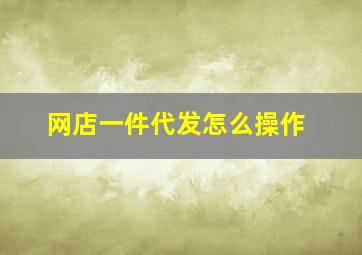 网店一件代发怎么操作